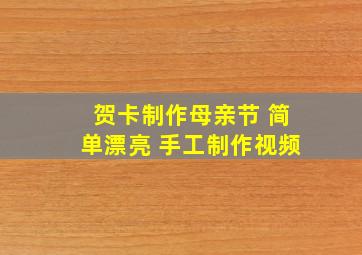 贺卡制作母亲节 简单漂亮 手工制作视频